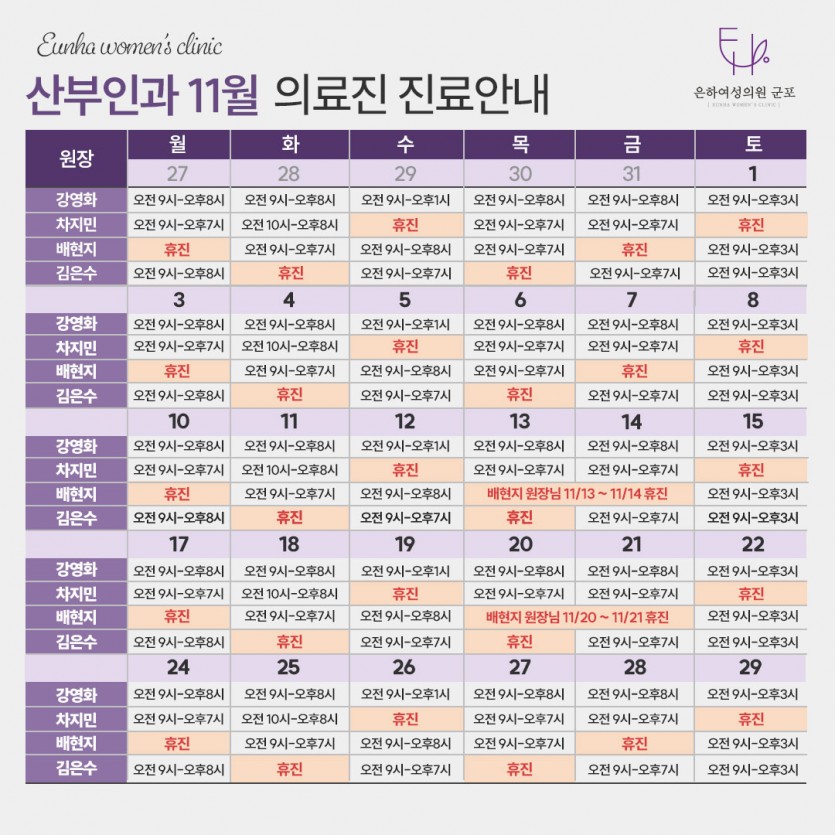 Eunha women's clinic

산부인과 11월 의료진 진료안내

은하여성의원 군포
EUNHA WOMEN'S CLINIC

| 원장 | 월 | 화 | 수 | 목 | 금 | 토 |
|---|---|---|---|---|---|---|
| | 27 | 28 | 29 | 30 | 31 | 1 |
| 강영화 | 오전 9시-오후8시 | 오전 9시-오후8시 | 오전 9시-오후1시 | 오전 9시-오후8시 | 오전 9시-오후8시 | 오전 9시-오후3시 |
| 차지민 | 오전 9시-오후7시 | 오전 10시-오후8시 | 휴진 | 오전 9시-오후7시 | 오전 9시-오후7시 | 휴진 |
| 배현지 | 휴진 | 오전 9시-오후7시 | 오전 9시-오후8시 | 오전 9시-오후7시 | 휴진 | 오전 9시-오후3시 |
| 김은수 | 오전 9시-오후8시 | 휴진 | 오전 9시-오후7시 | 휴진 | 오전 9시-오후7시 | 오전 9시-오후3시 |
| | 3 | 4 | 5 | 6 | 7 | 8 |
| 강영화 | 오전 9시-오후8시 | 오전 9시-오후8시 | 오전 9시-오후1시 | 오전 9시-오후8시 | 오전 9시-오후8시 | 오전 9시-오후3시 |
| 차지민 | 오전 9시-오후7시 | 오전 10시-오후8시 | 휴진 | 오전 9시-오후7시 | 오전 9시-오후7시 | 휴진 |
| 배현지 | 휴진 | 오전 9시-오후7시 | 오전 9시-오후8시 | 오전 9시-오후7시 | 휴진 | 오전 9시-오후3시 |
| 김은수 | 오전 9시-오후8시 | 휴진 | 오전 9시-오후7시 | 휴진 | 오전 9시-오후7시 | 오전 9시-오후3시 |
| | 10 | 11 | 12 | 13 | 14 | 15 |
| 강영화 | 오전 9시-오후8시 | 오전 9시-오후8시 | 오전 9시-오후1시 | 오전 9시-오후8시 | 오전 9시-오후8시 | 오전 9시-오후3시 |
| 차지민 | 오전 9시-오후7시 | 오전 10시-오후8시 | 휴진 | 오전 9시-오후7시 | 오전 9시-오후7시 | 휴진 |
| 배현지 | 휴진 | 오전 9시-오후7시 | 오전 9시-오후8시 | 배현지 원장님 11/13 ~ 11/14 휴진 | | 오전 9시-오후3시 |
| 김은수 | 오전 9시-오후8시 | 휴진 | 오전 9시-오후7시 | 휴진 | 오전 9시-오후7시 | 오전 9시-오후3시 |
| | 17 | 18 | 19 | 20 | 21 | 22 |
| 강영화 | 오전 9시-오후8시 | 오전 9시-오후8시 | 오전 9시-오후1시 | 오전 9시-오후8시 | 오전 9시-오후8시 | 오전 9시-오후3시 |
| 차지민 | 오전 9시-오후7시 | 오전 10시-오후8시 | 휴진 | 오전 9시-오후7시 | 오전 9시-오후7시 | 휴진 |
| 배현지 | 휴진 | 오전 9시-오후7시 | 오전 9시-오후8시 | 배현지 원장님 11/20 ~ 11/21 휴진 | | 오전 9시-오후3시 |
| 김은수 | 오전 9시-오후8시 | 휴진 | 오전 9시-오후7시 | 휴진 | 오전 9시-오후7시 | 오전 9시-오후3시 |
| | 24 | 25 | 26 | 27 | 28 | 29 |
| 강영화 | 오전 9시-오후8시 | 오전 9시-오후8시 | 오전 9시-오후1시 | 오전 9시-오후8시 | 오전 9시-오후8시 | 오전 9시-오후3시 |
| 차지민 | 오전 9시-오후7시 | 오전 10시-오후8시 | 휴진 | 오전 9시-오후7시 | 오전 9시-오후7시 | 휴진 |
| 배현지 | 휴진 | 오전 9시-오후7시 | 오전 9시-오후8시 | 오전 9시-오후7시 | 휴진 | 오전 9시-오후3시 |
| 김은수 | 오전 9시-오후8시 | 휴진 | 오전 9시-오후7시 | 휴진 | 오전 9시-오후7시 | 오전 9시-오후3시 |